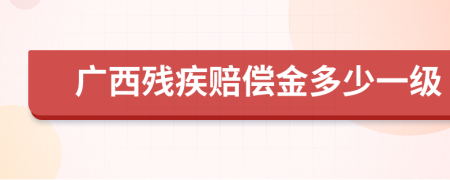 广西残疾赔偿金多少一级